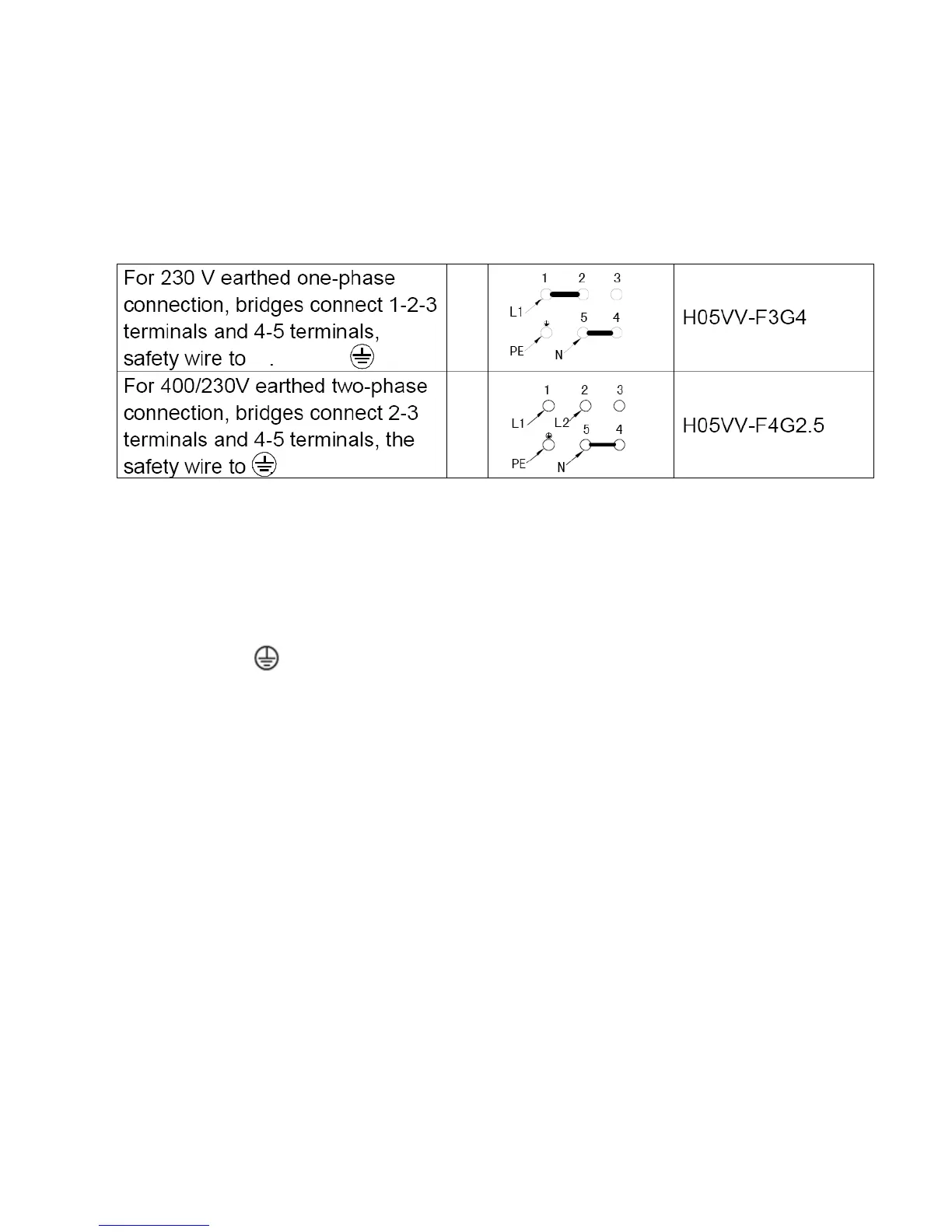 | For 230 V earthed one-phase connection, bridges connect 1-2-3 terminals and 4-5 terminals, safety wire to . | | 1 2 3 L1 5 4 PE N | H05VV-F3G4 |
|---|---|---|---|
| For 400/230V earthed two-phase connection, bridges connect 2-3 terminals and 4-5 terminals, the safety wire to | | 1 2 3 L1 L2 5 4 PE N | H05VV-F4G2.5 |